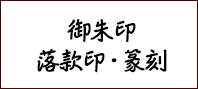 御朱印
落款印・篆刻